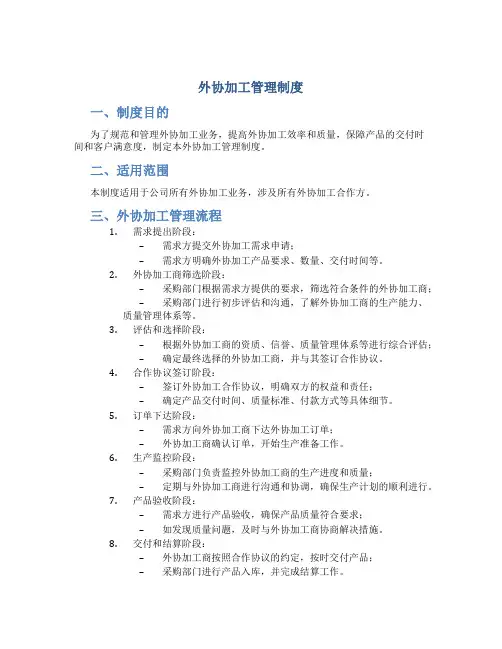 外协加工管理制度

一、制度目的

为了规范和管理外协加工业务，提高外协加工效率和质量，保障产品的交付时间和客户满意度，制定本外协加工管理制度。

二、适用范围

本制度适用于公司所有外协加工业务，涉及所有外协加工合作方。

三、外协加工管理流程

1. 需求提出阶段：
– 需求方提交外协加工需求申请；
– 需求方明确外协加工产品要求、数量、交付时间等。
2. 外协加工商筛选阶段：
– 采购部门根据需求方提供的要求，筛选符合条件的外协加工商；
– 采购部门进行初步评估和沟通，了解外协加工商的生产能力、质量管理体系等。
3. 评估和选择阶段：
– 根据外协加工商的资质、信誉、质量管理体系等进行综合评估；
– 确定最终选择的外协加工商，并与其签订合作协议。
4. 合作协议签订阶段：
– 签订外协加工合作协议，明确双方的权益和责任；
– 确定产品交付时间、质量标准、付款方式等具体细节。
5. 订单下达阶段：
– 需求方向外协加工商下达外协加工订单；
– 外协加工商确认订单，开始生产准备工作。
6. 生产监控阶段：
– 采购部门负责监控外协加工商的生产进度和质量；
– 定期与外协加工商进行沟通和协调，确保生产计划的顺利进行。
7. 产品验收阶段：
– 需求方进行产品验收，确保产品质量符合要求；
– 如发现质量问题，及时与外协加工商协商解决措施。
8. 交付和结算阶段：
– 外协加工商按照合作协议的约定，按时交付产品；
– 采购部门进行产品入库，并完成结算工作。